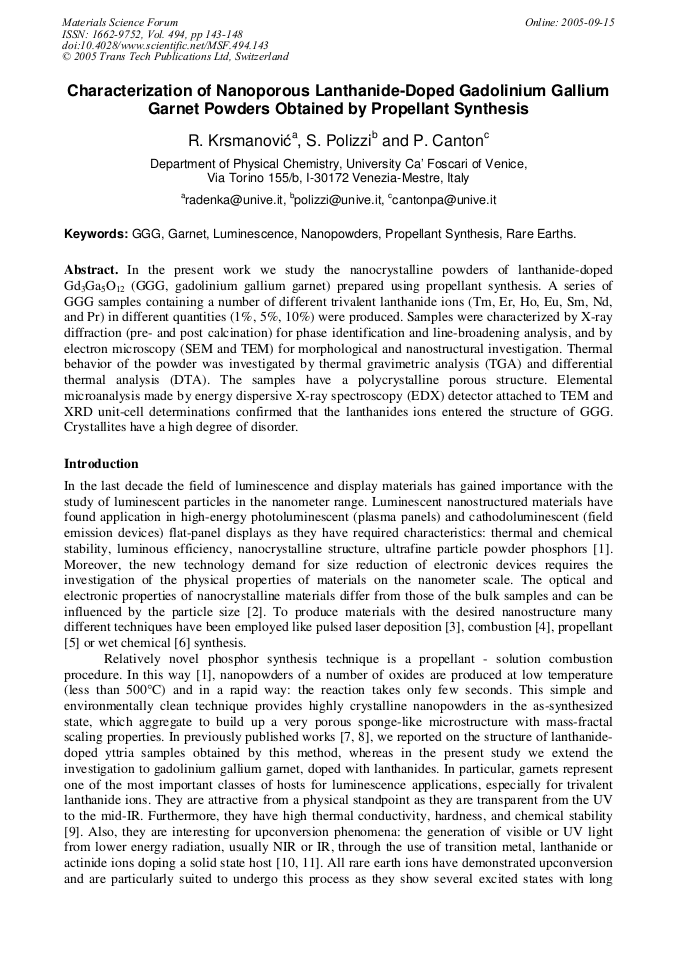 Materials Science Forum
ISSN: 1662-9752, Vol. 494, pp 143-148
doi:10.4028/www.scientific.net/MSF.494.143
© 2005 Trans Tech Publications Ltd, Switzerland

Online: 2005-09-15

Characterization of Nanoporous Lanthanide-Doped Gadolinium Gallium Garnet Powders Obtained by Propellant Synthesis

R. Krsmanović$^{a}$, S. Polizzi$^{b}$ and P. Canton$^{c}$

Department of Physical Chemistry, University Ca' Foscari of Venice,
Via Torino 155/b, I-30172 Venezia-Mestre, Italy

$^{a}$radenka@unive.it, $^{b}$polizzi@unive.it, $^{c}$cantonpa@unive.it

Keywords: GGG, Garnet, Luminescence, Nanopowders, Propellant Synthesis, Rare Earths.

Abstract. In the present work we study the nanocrystalline powders of lanthanide-doped $Gd_3Ga_5O_{12}$ (GGG, gadolinium gallium garnet) prepared using propellant synthesis. A series of GGG samples containing a number of different trivalent lanthanide ions (Tm, Er, Ho, Eu, Sm, Nd, and Pr) in different quantities (1%, 5%, 10%) were produced. Samples were characterized by X-ray diffraction (pre- and post calcination) for phase identification and line-broadening analysis, and by electron microscopy (SEM and TEM) for morphological and nanostructural investigation. Thermal behavior of the powder was investigated by thermal gravimetric analysis (TGA) and differential thermal analysis (DTA). The samples have a polycrystalline porous structure. Elemental microanalysis made by energy dispersive X-ray spectroscopy (EDX) detector attached to TEM and XRD unit-cell determinations confirmed that the lanthanides ions entered the structure of GGG. Crystallites have a high degree of disorder.

Introduction

In the last decade the field of luminescence and display materials has gained importance with the study of luminescent particles in the nanometer range. Luminescent nanostructured materials have found application in high-energy photoluminescent (plasma panels) and cathodoluminescent (field emission devices) flat-panel displays as they have required characteristics: thermal and chemical stability, luminous efficiency, nanocrystalline structure, ultrafine particle powder phosphors [1]. Moreover, the new technology demand for size reduction of electronic devices requires the investigation of the physical properties of materials on the nanometer scale. The optical and electronic properties of nanocrystalline materials differ from those of the bulk samples and can be influenced by the particle size [2]. To produce materials with the desired nanostructure many different techniques have been employed like pulsed laser deposition [3], combustion [4], propellant [5] or wet chemical [6] synthesis.

Relatively novel phosphor synthesis technique is a propellant - solution combustion procedure. In this way [1], nanopowders of a number of oxides are produced at low temperature (less than 500°C) and in a rapid way: the reaction takes only few seconds. This simple and environmentally clean technique provides highly crystalline nanopowders in the as-synthesized state, which aggregate to build up a very porous sponge-like microstructure with mass-fractal scaling properties. In previously published works [7, 8], we reported on the structure of lanthanide-doped yttria samples obtained by this method, whereas in the present study we extend the investigation to gadolinium gallium garnet, doped with lanthanides. In particular, garnets represent one of the most important classes of hosts for luminescence applications, especially for trivalent lanthanide ions. They are attractive from a physical standpoint as they are transparent from the UV to the mid-IR. Furthermore, they have high thermal conductivity, hardness, and chemical stability [9]. Also, they are interesting for upconversion phenomena: the generation of visible or UV light from lower energy radiation, usually NIR or IR, through the use of transition metal, lanthanide or actinide ions doping a solid state host [10, 11]. All rare earth ions have demonstrated upconversion and are particularly suited to undergo this process as they show several excited states with long